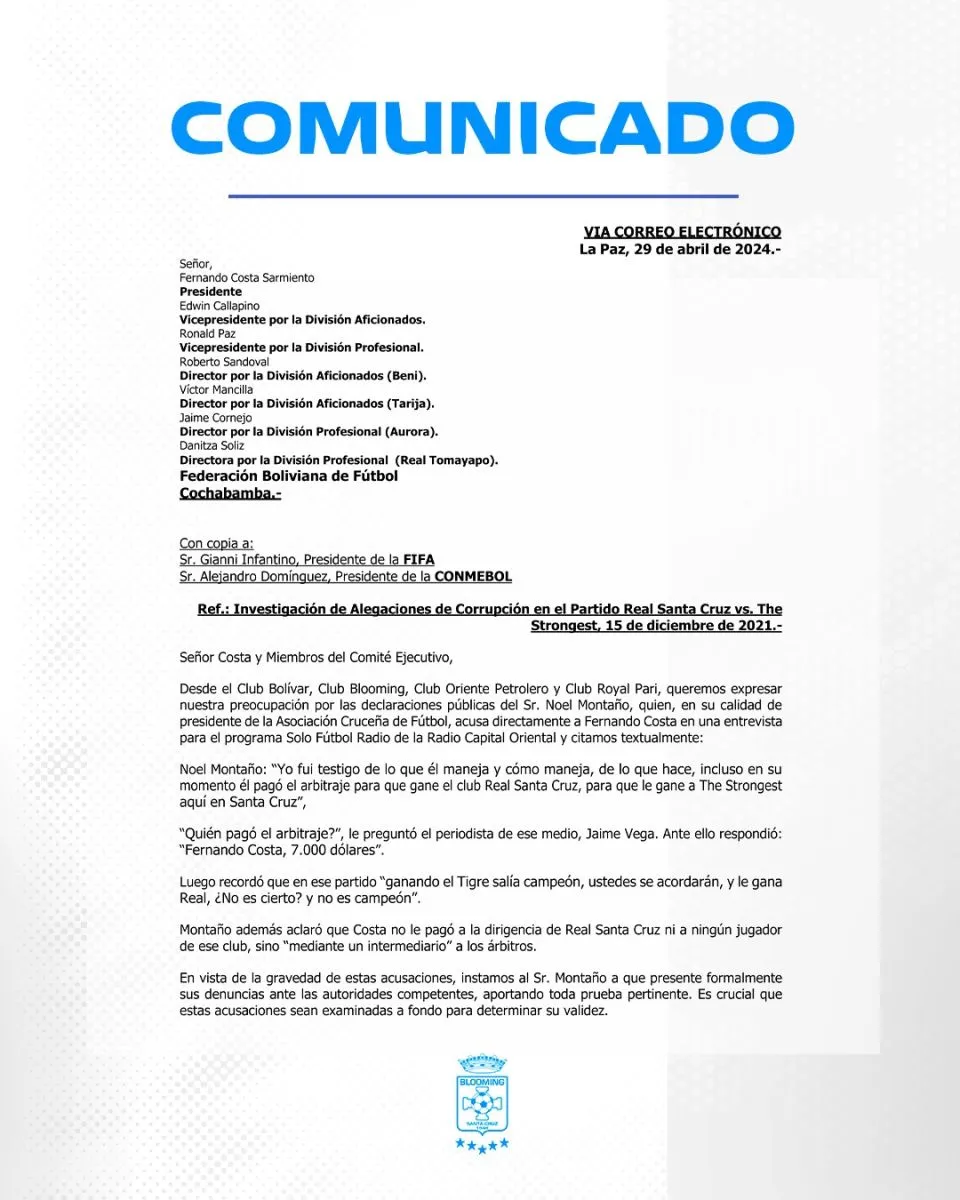 COMUNICADO

VIA CORREO ELECTRÓNICO
La Paz, 29 de abril de 2024.-

Señor,
Fernando Costa Sarmiento
Presidente
Edwin Callapino
Vicepresidente por la División Aficionados.
Ronald Paz
Vicepresidente por la División Profesional.
Roberto Sandoval
Director por la División Aficionados (Beni).
Víctor Mancilla
Director por la División Aficionados (Tarija).
Jaime Cornejo
Director por la División Profesional (Aurora).
Danitza Soliz
Directora por la División Profesional (Real Tomayapo).
Federación Boliviana de Fútbol
Cochabamba.-

Con copia a:
Sr. Gianni Infantino, Presidente de la FIFA
Sr. Alejandro Domínguez, Presidente de la CONMEBOL

Ref.: Investigación de Alegaciones de Corrupción en el Partido Real Santa Cruz vs. The Strongest, 15 de diciembre de 2021.-

Señor Costa y Miembros del Comité Ejecutivo,

Desde el Club Bolívar, Club Blooming, Club Oriente Petrolero y Club Royal Pari, queremos expresar nuestra preocupación por las declaraciones públicas del Sr. Noel Montaño, quien, en su calidad de presidente de la Asociación Cruceña de Fútbol, acusa directamente a Fernando Costa en una entrevista para el programa Solo Fútbol Radio de la Radio Capital Oriental y citamos textualmente:

Noel Montaño: "Yo fui testigo de lo que él maneja y cómo maneja, de lo que hace, incluso en su momento él pagó el arbitraje para que gane el club Real Santa Cruz, para que le gane a The Strongest aquí en Santa Cruz",

"Quién pagó el arbitraje?", le preguntó el periodista de ese medio, Jaime Vega. Ante ello respondió: "Fernando Costa, 7.000 dólares".

Luego recordó que en ese partido "ganando el Tigre salía campeón, ustedes se acordarán, y le gana Real, ¿No es cierto? y no es campeón".

Montaño además aclaró que Costa no le pagó a la dirigencia de Real Santa Cruz ni a ningún jugador de ese club, sino "mediante un intermediario" a los árbitros.

En vista de la gravedad de estas acusaciones, instamos al Sr. Montaño a que presente formalmente sus denuncias ante las autoridades competentes, aportando toda prueba pertinente. Es crucial que estas acusaciones sean examinadas a fondo para determinar su validez.

BLOOMING
SANTA CRUZ